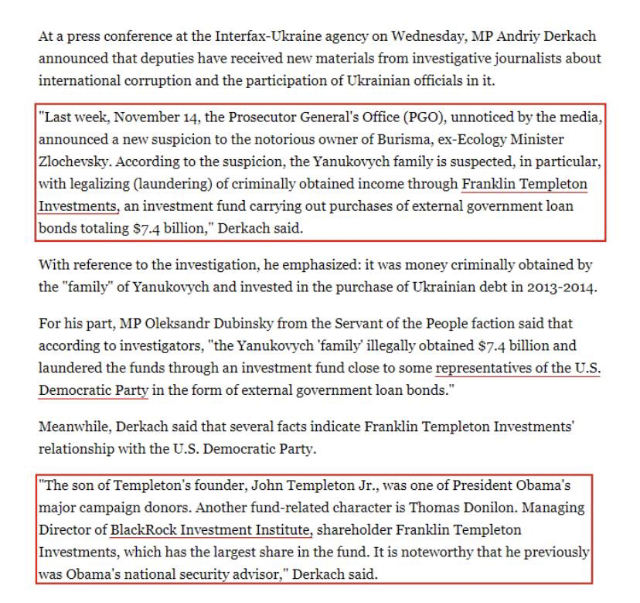 At a press conference at the Interfax-Ukraine agency on Wednesday, MP Andriy Derkach announced that deputies have received new materials from investigative journalists about international corruption and the participation of Ukrainian officials in it.

"Last week, November 14, the Prosecutor General's Office (PGO), unnoticed by the media, announced a new suspicion to the notorious owner of Burisma, ex-Ecology Minister Zlochevsky. According to the suspicion, the Yanukovych family is suspected, in particular, with legalizing (laundering) of criminally obtained income through Franklin Templeton Investments, an investment fund carrying out purchases of external government loan bonds totaling $7.4 billion," Derkach said.

With reference to the investigation, he emphasized: it was money criminally obtained by the "family" of Yanukovych and invested in the purchase of Ukrainian debt in 2013-2014.

For his part, MP Oleksandr Dubinsky from the Servant of the People faction said that according to investigators, "the Yanukovych 'family' illegally obtained $7.4 billion and laundered the funds through an investment fund close to some representatives of the U.S. Democratic Party in the form of external government loan bonds."

Meanwhile, Derkach said that several facts indicate Franklin Templeton Investments' relationship with the U.S. Democratic Party.

"The son of Templeton's founder, John Templeton Jr., was one of President Obama's major campaign donors. Another fund-related character is Thomas Donilon. Managing Director of BlackRock Investment Institute, shareholder Franklin Templeton Investments, which has the largest share in the fund. It is noteworthy that he previously was Obama's national security advisor," Derkach said.